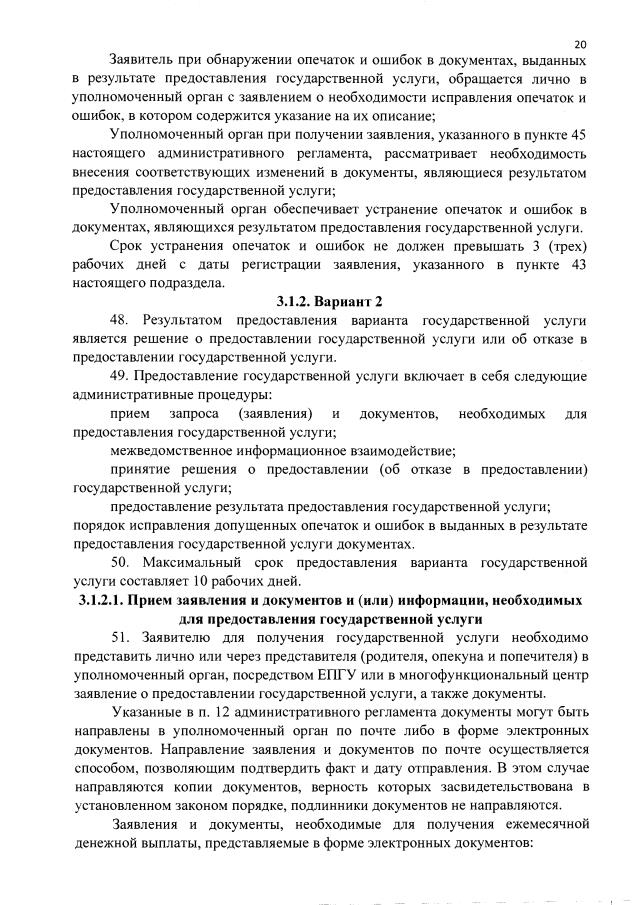 20

Заявитель при обнаружении опечаток и ошибок в документах, выданных в результате предоставления государственной услуги, обращается лично в уполномоченный орган с заявлением о необходимости исправления опечаток и ошибок, в котором содержится указание на их описание;

Уполномоченный орган при получении заявления, указанного в пункте 45 настоящего административного регламента, рассматривает необходимость внесения соответствующих изменений в документы, являющиеся результатом предоставления государственной услуги;

Уполномоченный орган обеспечивает устранение опечаток и ошибок в документах, являющихся результатом предоставления государственной услуги.

Срок устранения опечаток и ошибок не должен превышать 3 (трех) рабочих дней с даты регистрации заявления, указанного в пункте 43 настоящего подраздела.

3.1.2. Вариант 2

48. Результатом предоставления варианта государственной услуги является решение о предоставлении государственной услуги или об отказе в предоставлении государственной услуги.

49. Предоставление государственной услуги включает в себя следующие административные процедуры:

прием запроса (заявления) и документов, необходимых для предоставления государственной услуги;

межведомственное информационное взаимодействие;

принятие решения о предоставлении (об отказе в предоставлении) государственной услуги;

предоставление результата предоставления государственной услуги;

порядок исправления допущенных опечаток и ошибок в выданных в результате предоставления государственной услуги документах.

50. Максимальный срок предоставления варианта государственной услуги составляет 10 рабочих дней.

3.1.2.1. Прием заявления и документов и (или) информации, необходимых для предоставления государственной услуги

51. Заявителю для получения государственной услуги необходимо представить лично или через представителя (родителя, опекуна и попечителя) в уполномоченный орган, посредством ЕПГУ или в многофункциональный центр заявление о предоставлении государственной услуги, а также документы.

Указанные в п. 12 административного регламента документы могут быть направлены в уполномоченный орган по почте либо в форме электронных документов. Направление заявления и документов по почте осуществляется способом, позволяющим подтвердить факт и дату отправления. В этом случае направляются копии документов, верность которых засвидетельствована в установленном законом порядке, подлинники документов не направляются.

Заявления и документы, необходимые для получения ежемесячной денежной выплаты, представляемые в форме электронных документов: